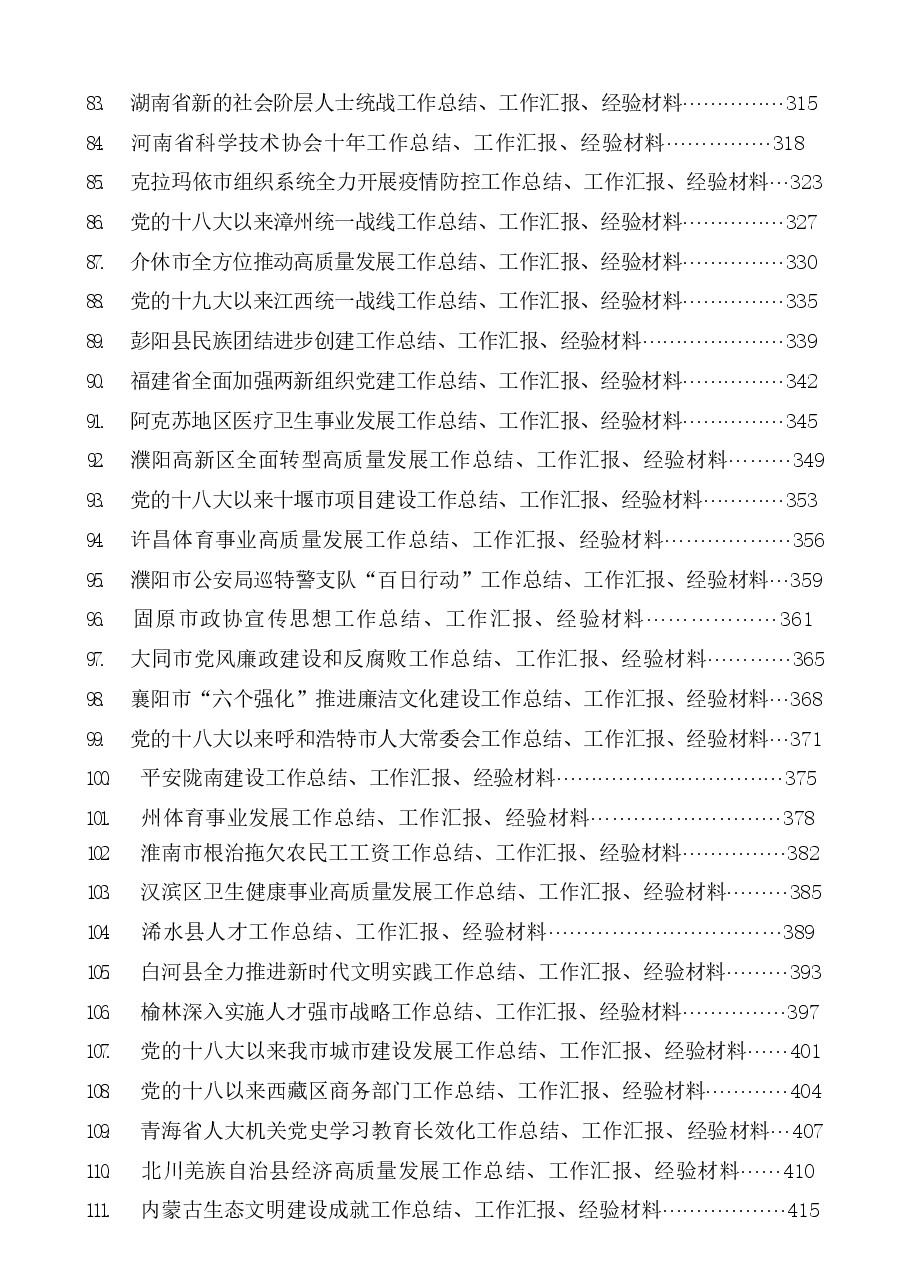 83. 湖南省新的社会阶层人士统战工作总结、工作汇报、经验材料……………315
84. 河南省科学技术协会十年工作总结、工作汇报、经验材料……………318
85. 克拉玛依市组织系统全力开展疫情防控工作总结、工作汇报、经验材料…323
86. 党的十八大以来漳州统一战线工作总结、工作汇报、经验材料……………327
87. 介休市全方位推动高质量发展工作总结、工作汇报、经验材料……………330
88. 党的十九大以来江西统一战线工作总结、工作汇报、经验材料……………335
89. 彭阳县民族团结进步创建工作总结、工作汇报、经验材料…………………339
90. 福建省全面加强两新组织党建工作总结、工作汇报、经验材料……………342
91. 阿克苏地区医疗卫生事业发展工作总结、工作汇报、经验材料……………345
92. 濮阳高新区全面转型高质量发展工作总结、工作汇报、经验材料………349
93. 党的十八大以来十堰市项目建设工作总结、工作汇报、经验材料…………353
94. 许昌体育事业高质量发展工作总结、工作汇报、经验材料………………356
95. 濮阳市公安局巡特警支队“百日行动”工作总结、工作汇报、经验材料…359
96. 固原市政协宣传思想工作总结、工作汇报、经验材料………………361
97. 大同市党风廉政建设和反腐败工作总结、工作汇报、经验材料…………365
98. 襄阳市“六个强化”推进廉洁文化建设工作总结、工作汇报、经验材料…368
99. 党的十八大以来呼和浩特市人大常委会工作总结、工作汇报、经验材料…371
100. 平安陇南建设工作总结、工作汇报、经验材料……………………………375
101. 州体育事业发展工作总结、工作汇报、经验材料………………………378
102. 淮南市根治拖欠农民工工资工作总结、工作汇报、经验材料……………382
103. 汉滨区卫生健康事业高质量发展工作总结、工作汇报、经验材料………385
104. 浠水县人才工作总结、工作汇报、经验材料……………………………389
105. 白河县全力推进新时代文明实践工作总结、工作汇报、经验材料………393
106. 榆林深入实施人才强市战略工作总结、工作汇报、经验材料……………397
107. 党的十八大以来我市城市建设发展工作总结、工作汇报、经验材料……401
108. 党的十八以来西藏区商务部门工作总结、工作汇报、经验材料…………404
109. 青海省人大机关党史学习教育长效化工作总结、工作汇报、经验材料…407
110. 北川羌族自治县经济高质量发展工作总结、工作汇报、经验材料……410
111. 内蒙古生态文明建设成就工作总结、工作汇报、经验材料………………415